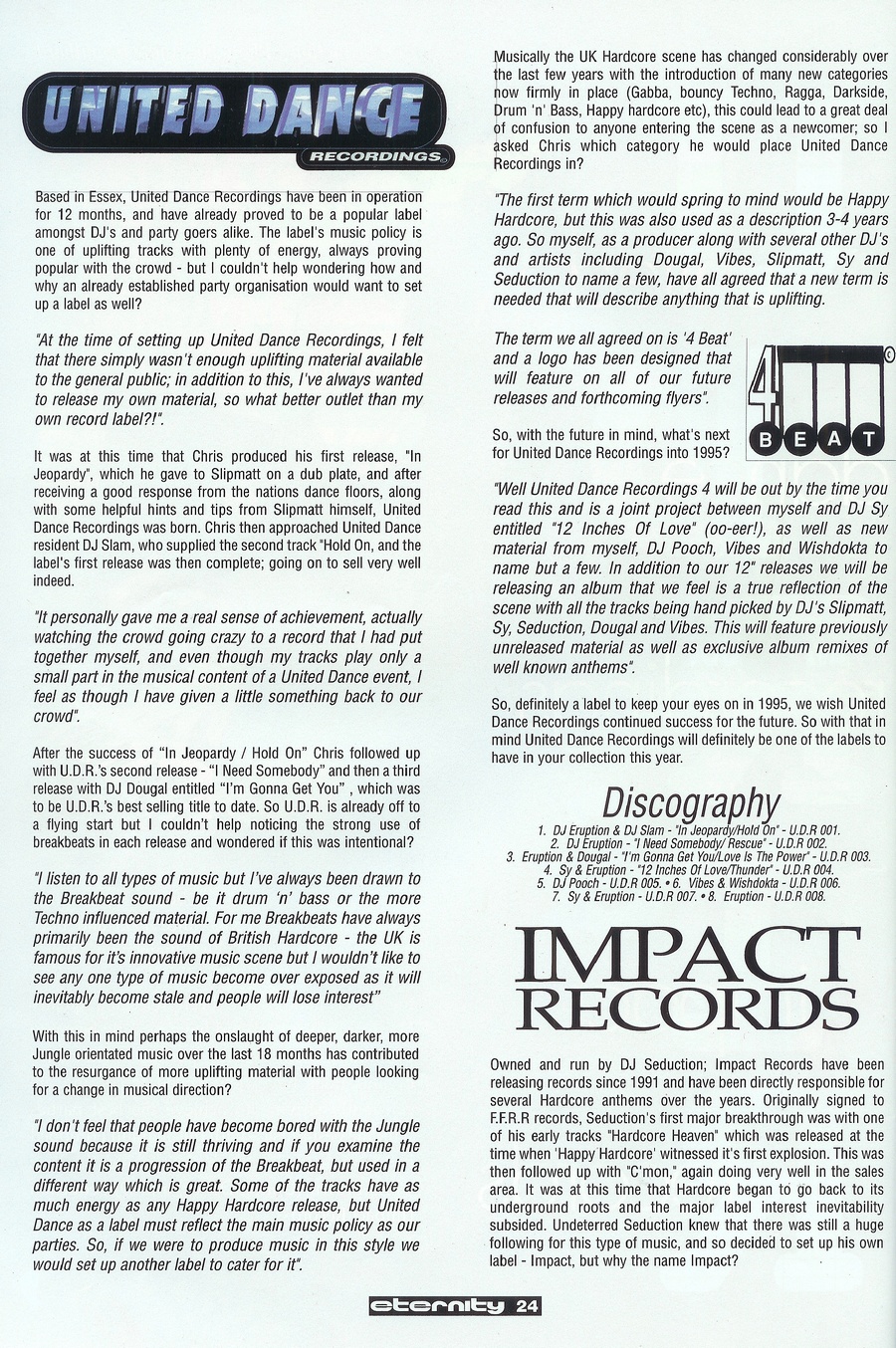 UNITED DANCE
RECORDINGS

Based in Essex, United Dance Recordings have been in operation for 12 months, and have already proved to be a popular label amongst DJ's and party goers alike. The label's music policy is one of uplifting tracks with plenty of energy, always proving popular with the crowd - but I couldn't help wondering how and why an already established party organisation would want to set up a label as well?

"At the time of setting up United Dance Recordings, I felt that there simply wasn't enough uplifting material available to the general public; in addition to this, I've always wanted to release my own material, so what better outlet than my own record label?!".

It was at this time that Chris produced his first release, "In Jeopardy", which he gave to Slipmatt on a dub plate, and after receiving a good response from the nations dance floors, along with some helpful hints and tips from Slipmatt himself, United Dance Recordings was born. Chris then approached United Dance resident DJ Slam, who supplied the second track "Hold On, and the label's first release was then complete; going on to sell very well indeed.

"It personally gave me a real sense of achievement, actually watching the crowd going crazy to a record that I had put together myself, and even though my tracks play only a small part in the musical content of a United Dance event, I feel as though I have given a little something back to our crowd".

After the success of "In Jeopardy / Hold On" Chris followed up with U.D.R.'s second release - "I Need Somebody" and then a third release with DJ Dougal entitled "I'm Gonna Get You" , which was to be U.D.R.'s best selling title to date. So U.D.R. is already off to a flying start but I couldn't help noticing the strong use of breakbeats in each release and wondered if this was intentional?

"I listen to all types of music but I've always been drawn to the Breakbeat sound - be it drum 'n' bass or the more Techno influenced material. For me Breakbeats have always primarily been the sound of British Hardcore - the UK is famous for it's innovative music scene but I wouldn't like to see any one type of music become over exposed as it will inevitably become stale and people will lose interest"

With this in mind perhaps the onslaught of deeper, darker, more Jungle orientated music over the last 18 months has contributed to the resurgance of more uplifting material with people looking for a change in musical direction?

"I don't feel that people have become bored with the Jungle sound because it is still thriving and if you examine the content it is a progression of the Breakbeat, but used in a different way which is great. Some of the tracks have as much energy as any Happy Hardcore release, but United Dance as a label must reflect the main music policy as our parties. So, if we were to produce music in this style we would set up another label to cater for it".

Musically the UK Hardcore scene has changed considerably over the last few years with the introduction of many new categories now firmly in place (Gabba, bouncy Techno, Ragga, Darkside, Drum 'n' Bass, Happy hardcore etc), this could lead to a great deal of confusion to anyone entering the scene as a newcomer; so I asked Chris which category he would place United Dance Recordings in?

"The first term which would spring to mind would be Happy Hardcore, but this was also used as a description 3-4 years ago. So myself, as a producer along with several other DJ's and artists including Dougal, Vibes, Slipmatt, Sy and Seduction to name a few, have all agreed that a new term is needed that will describe anything that is uplifting.

The term we all agreed on is '4 Beat' and a logo has been designed that will feature on all of our future releases and forthcoming flyers".

4 BEAT ©

So, with the future in mind, what's next for United Dance Recordings into 1995?

"Well United Dance Recordings 4 will be out by the time you read this and is a joint project between myself and DJ Sy entitled "12 Inches Of Love" (oo-eer!), as well as new material from myself, DJ Pooch, Vibes and Wishdokta to name but a few. In addition to our 12" releases we will be releasing an album that we feel is a true reflection of the scene with all the tracks being hand picked by DJ's Slipmatt, Sy, Seduction, Dougal and Vibes. This will feature previously unreleased material as well as exclusive album remixes of well known anthems".

So, definitely a label to keep your eyes on in 1995, we wish United Dance Recordings continued success for the future. So with that in mind United Dance Recordings will definitely be one of the labels to have in your collection this year.

Discography
1. DJ Eruption & DJ Slam - "In Jeopardy/Hold On" - U.D.R 001.
2. DJ Eruption - "I Need Somebody/ Rescue" - U.D.R 002.
3. Eruption & Dougal - "I'm Gonna Get You/Love Is The Power" - U.D.R 003.
4. Sy & Eruption - "12 Inches Of Love/Thunder" - U.D.R 004.
5. DJ Pooch - U.D.R 005. • 6. Vibes & Wishdokta - U.D.R 006.
7. Sy & Eruption - U.D.R 007. • 8. Eruption - U.D.R 008.

IMPACT RECORDS

Owned and run by DJ Seduction; Impact Records have been releasing records since 1991 and have been directly responsible for several Hardcore anthems over the years. Originally signed to F.F.R.R records, Seduction's first major breakthrough was with one of his early tracks "Hardcore Heaven" which was released at the time when 'Happy Hardcore' witnessed it's first explosion. This was then followed up with "C'mon," again doing very well in the sales area. It was at this time that Hardcore began to go back to its underground roots and the major label interest inevitability subsided. Undeterred Seduction knew that there was still a huge following for this type of music, and so decided to set up his own label - Impact, but why the name Impact?

eternity 24